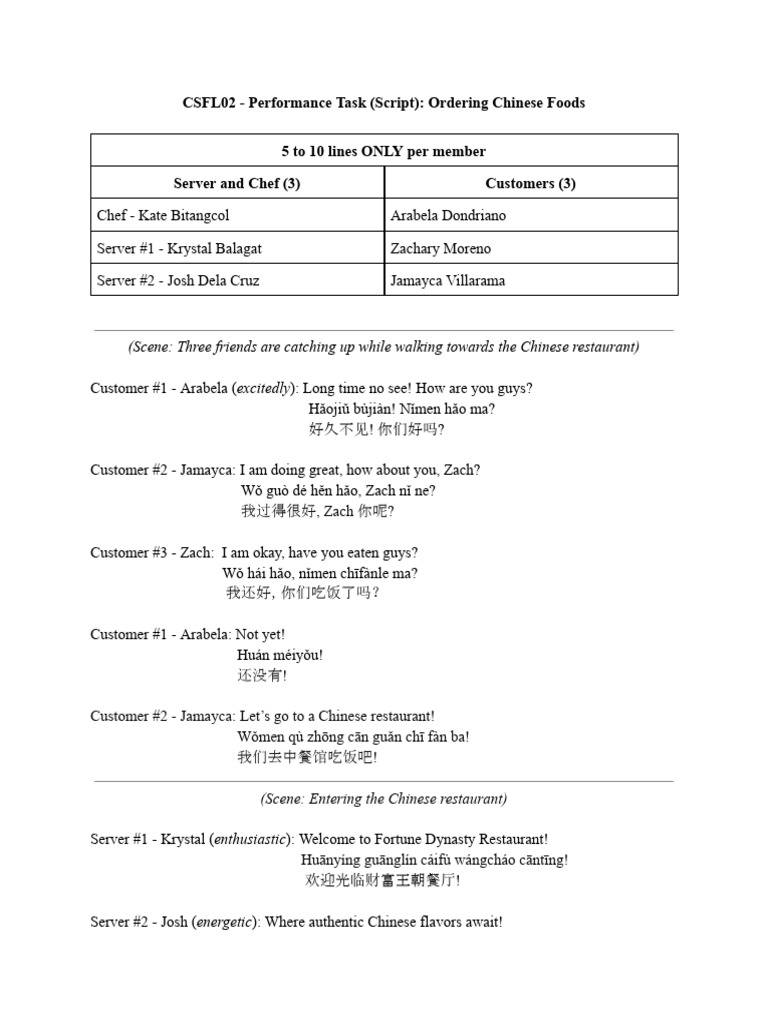 CSFL02 - Performance Task (Script): Ordering Chinese Foods

| 5 to 10 lines ONLY per member | |
|---|---|
| Server and Chef (3) | Customers (3) |
| Chef - Kate Bitangcol | Arabela Dondriano |
| Server #1 - Krystal Balagat | Zachary Moreno |
| Server #2 - Josh Dela Cruz | Jamayca Villarama |

(Scene: Three friends are catching up while walking towards the Chinese restaurant)

Customer #1 - Arabela (excitedly): Long time no see! How are you guys?
Hǎojiǔ bùjiàn! Nǐmen hǎo ma?
好久不见! 你们好吗?

Customer #2 - Jamayca: I am doing great, how about you, Zach?
Wǒ guò dé hěn hǎo, Zach nǐ ne?
我过得很好, Zach 你呢?

Customer #3 - Zach: I am okay, have you eaten guys?
Wǒ hái hǎo, nǐmen chīfànle ma?
我还好, 你们吃饭了吗？

Customer #1 - Arabela: Not yet!
Huán méiyǒu!
还没有!

Customer #2 - Jamayca: Let's go to a Chinese restaurant!
Wǒmen qù zhōng cān guǎn chī fàn ba!
我们去中餐馆吃饭吧!

(Scene: Entering the Chinese restaurant)

Server #1 - Krystal (enthusiastic): Welcome to Fortune Dynasty Restaurant!
Huānyíng guānglín cáifù wángcháo cāntīng!
欢迎光临财富王朝餐厅!

Server #2 - Josh (energetic): Where authentic Chinese flavors await!